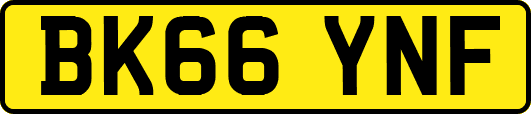 BK66 YNF